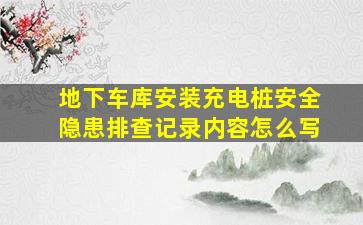 地下车库安装充电桩安全隐患排查记录内容怎么写